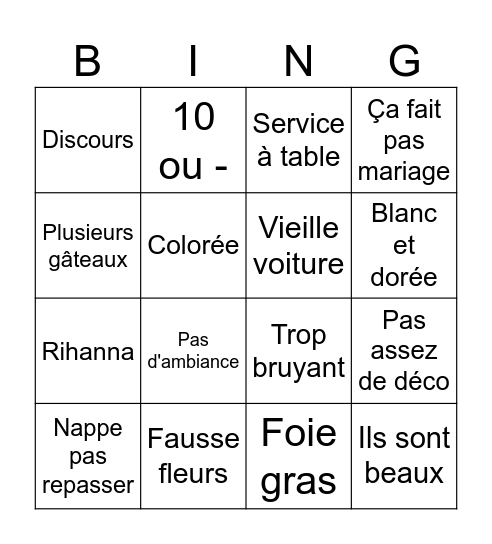 | B | I | N | G |
|---|---|---|---|
| Discours | 10 ou - | Service à table | Ça fait pas mariage |
| Plusieurs gâteaux | Colorée | Vieille voiture | Blanc et dorée |
| Rihanna | Pas d'ambiance | Trop bruyant | Pas assez de déco |
| Nappe pas repasser | Fausse fleurs | Foie gras | Ils sont beaux |